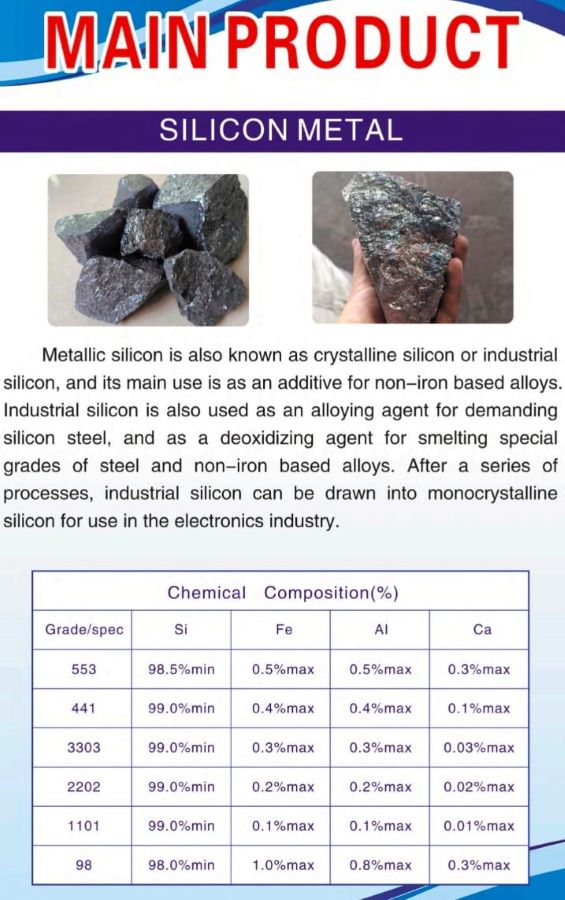 MAIN PRODUCT

SILICON METAL

Metallic silicon is also known as crystalline silicon or industrial silicon, and its main use is as an additive for non–iron based alloys. Industrial silicon is also used as an alloying agent for demanding silicon steel, and as a deoxidizing agent for smelting special grades of steel and non–iron based alloys. After a series of processes, industrial silicon can be drawn into monocrystalline silicon for use in the electronics industry.

Chemical Composition(%)

| Grade/spec | Si | Fe | Al | Ca |
|---|---|---|---|---|
| 553 | 98.5%min | 0.5%max | 0.5%max | 0.3%max |
| 441 | 99.0%min | 0.4%max | 0.4%max | 0.1%max |
| 3303 | 99.0%min | 0.3%max | 0.3%max | 0.03%max |
| 2202 | 99.0%min | 0.2%max | 0.2%max | 0.02%max |
| 1101 | 99.0%min | 0.1%max | 0.1%max | 0.01%max |
| 98 | 98.0%min | 1.0%max | 0.8%max | 0.3%max |